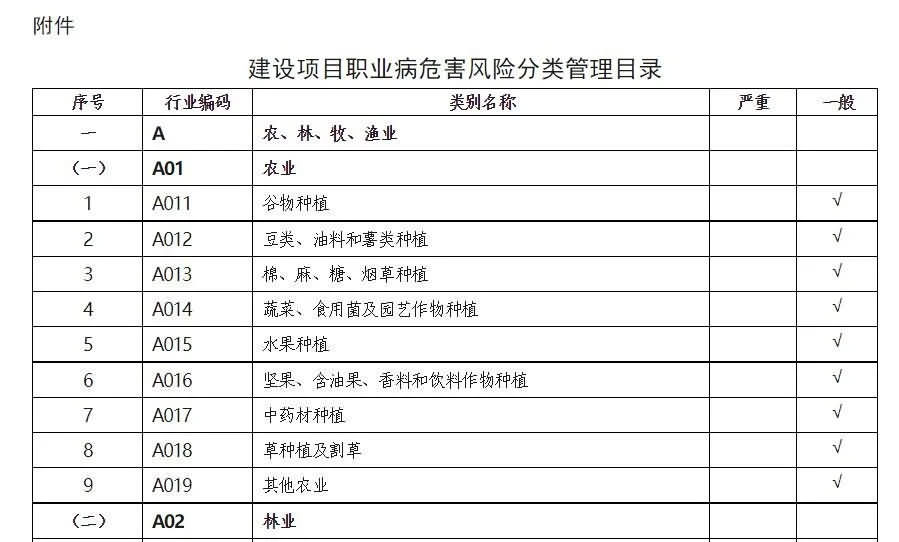 附件

建设项目职业病危害风险分类管理目录

| 序号 | 行业编码 | 类别名称 | 严重 | 一般 |
|---|---|---|---|---|
| 一 | A | 农、林、牧、渔业 | | |
| (一) | A01 | 农业 | | |
| 1 | A011 | 谷物种植 | | √ |
| 2 | A012 | 豆类、油料和薯类种植 | | √ |
| 3 | A013 | 棉、麻、糖、烟草种植 | | √ |
| 4 | A014 | 蔬菜、食用菌及园艺作物种植 | | √ |
| 5 | A015 | 水果种植 | | √ |
| 6 | A016 | 坚果、含油果、香料和饮料作物种植 | | √ |
| 7 | A017 | 中药材种植 | | √ |
| 8 | A018 | 草种植及割草 | | √ |
| 9 | A019 | 其他农业 | | √ |
| (二) | A02 | 林业 | | |